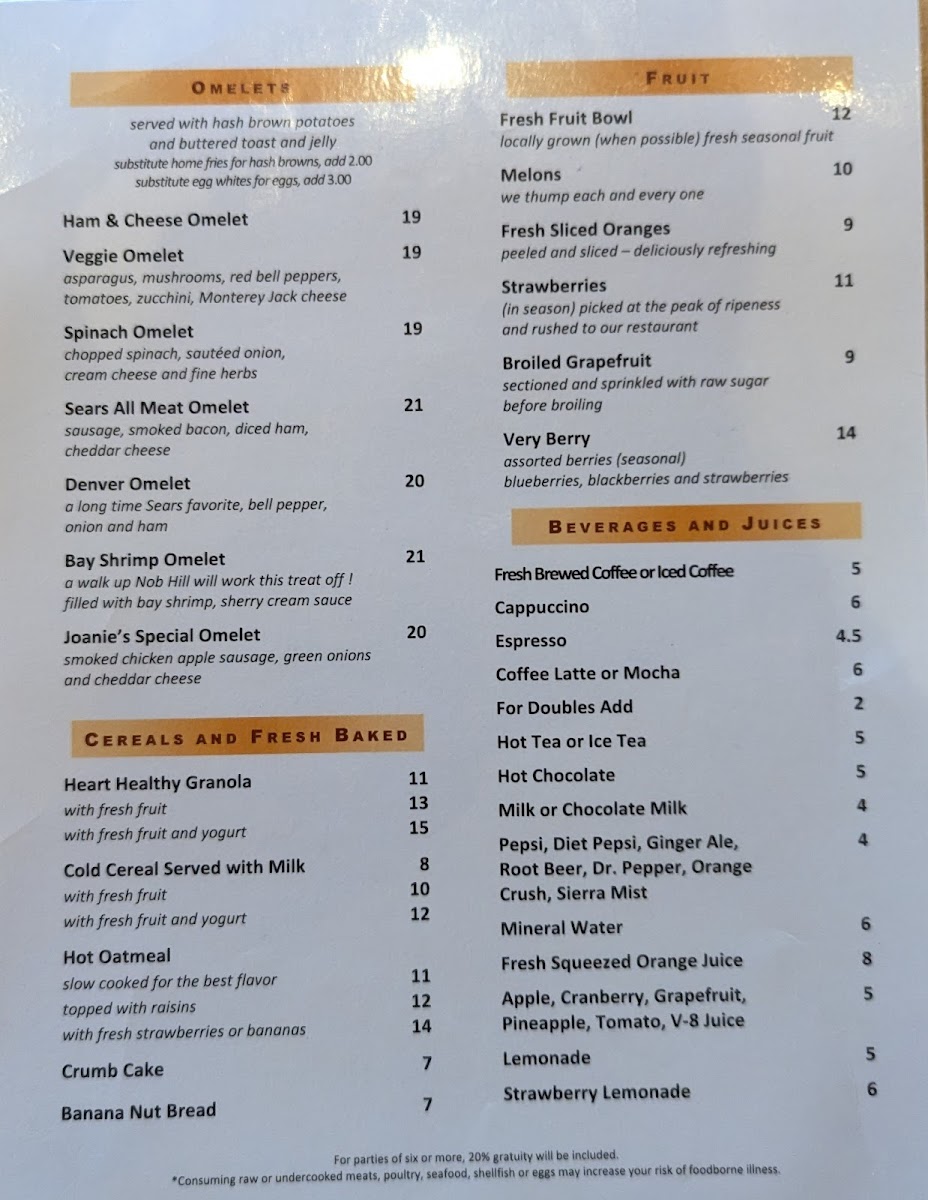 OMELETS

served with hash brown potatoes
and buttered toast and jelly
substitute home fries for hash browns, add 2.00
substitute egg whites for eggs, add 3.00

Ham & Cheese Omelet 19

Veggie Omelet 19
asparagus, mushrooms, red bell peppers, tomatoes, zucchini, Monterey Jack cheese

Spinach Omelet 19
chopped spinach, sautéed onion, cream cheese and fine herbs

Sears All Meat Omelet 21
sausage, smoked bacon, diced ham, cheddar cheese

Denver Omelet 20
a long time Sears favorite, bell pepper, onion and ham

Bay Shrimp Omelet 21
a walk up Nob Hill will work this treat off ! filled with bay shrimp, sherry cream sauce

Joanie's Special Omelet 20
smoked chicken apple sausage, green onions and cheddar cheese

CEREALS AND FRESH BAKED

Heart Healthy Granola 11
with fresh fruit 13
with fresh fruit and yogurt 15

Cold Cereal Served with Milk 8
with fresh fruit 10
with fresh fruit and yogurt 12

Hot Oatmeal
slow cooked for the best flavor 11
topped with raisins 12
with fresh strawberries or bananas 14

Crumb Cake 7

Banana Nut Bread 7

FRUIT

Fresh Fruit Bowl 12
locally grown (when possible) fresh seasonal fruit

Melons 10
we thump each and every one

Fresh Sliced Oranges 9
peeled and sliced – deliciously refreshing

Strawberries 11
(in season) picked at the peak of ripeness and rushed to our restaurant

Broiled Grapefruit 9
sectioned and sprinkled with raw sugar before broiling

Very Berry 14
assorted berries (seasonal) blueberries, blackberries and strawberries

BEVERAGES AND JUICES

Fresh Brewed Coffee or Iced Coffee 5
Cappuccino 6
Espresso 4.5
Coffee Latte or Mocha 6
For Doubles Add 2
Hot Tea or Ice Tea 5
Hot Chocolate 5
Milk or Chocolate Milk 4
Pepsi, Diet Pepsi, Ginger Ale, Root Beer, Dr. Pepper, Orange Crush, Sierra Mist 4
Mineral Water 6
Fresh Squeezed Orange Juice 8
Apple, Cranberry, Grapefruit, Pineapple, Tomato, V-8 Juice 5
Lemonade 5
Strawberry Lemonade 6

For parties of six or more, 20% gratuity will be included.
*Consuming raw or undercooked meats, poultry, seafood, shellfish or eggs may increase your risk of foodborne illness.